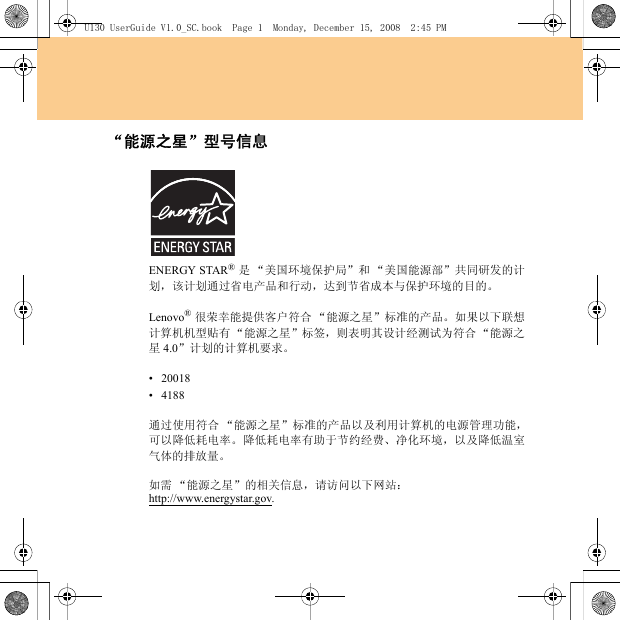 U130 UserGuide V1.0_SC.book Page 1 Monday, December 15, 2008 2:45 PM

“能源之星”型号信息

energy

ENERGY STAR

ENERGY STAR® 是 “美国环境保护局”和 “美国能源部”共同研发的计划，该计划通过省电产品和行动，达到节省成本与保护环境的目的。

Lenovo® 很荣幸能提供客户符合 “能源之星”标准的产品。如果以下联想计算机机型贴有 “能源之星”标签，则表明其设计经测试为符合 “能源之星 4.0”计划的计算机要求。

• 20018
• 4188

通过使用符合 “能源之星”标准的产品以及利用计算机的电源管理功能，可以降低耗电率。降低耗电率有助于节约经费、净化环境，以及降低温室气体的排放量。

如需 “能源之星”的相关信息，请访问以下网站：
http://www.energystar.gov.